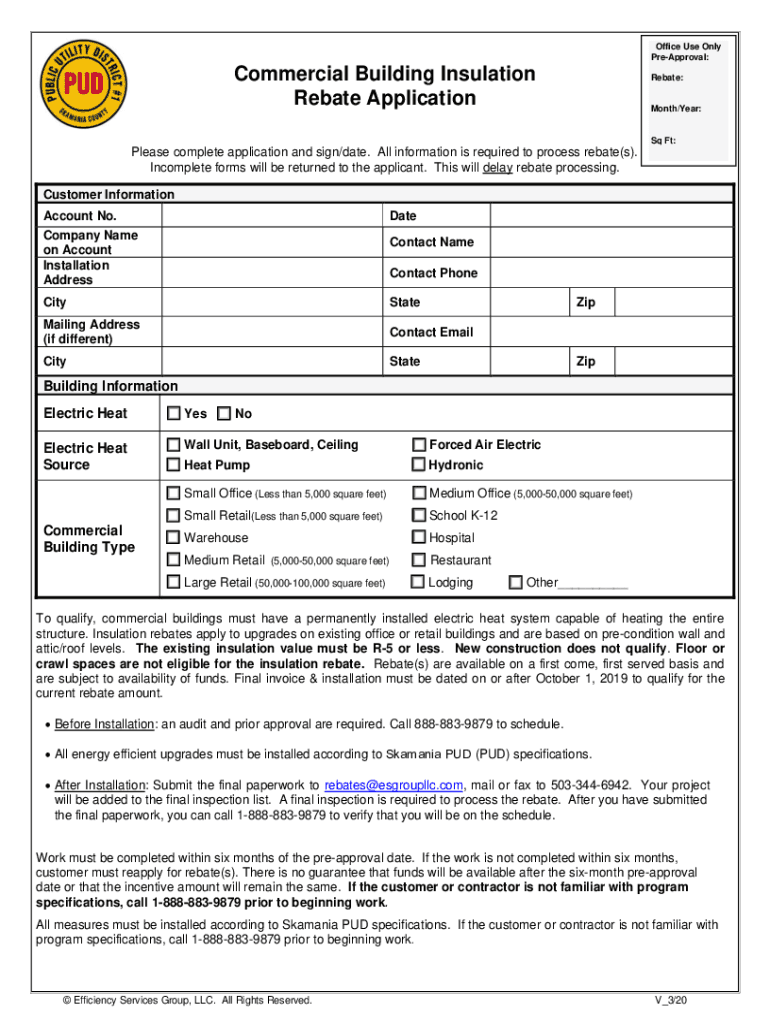 PUBLIC UTILITY DISTRICT #1
PUD
SKAMANIA COUNTY

Commercial Building Insulation Rebate Application

Office Use Only
Pre-Approval:
Rebate:
Month/Year:
Sq Ft:

Please complete application and sign/date. All information is required to process rebate(s). Incomplete forms will be returned to the applicant. This will delay rebate processing.

Customer Information

| Account No. | | Date | | | |
|---|---|---|---|---|---|
| Company Name on Account | | Contact Name | | | |
| Installation Address | | Contact Phone | | | |
| City | | State | | Zip | |
| Mailing Address (if different) | | Contact Email | | | |
| City | | State | | Zip | |

Building Information

| Electric Heat | ☐ Yes ☐ No | |
|---|---|---|
| Electric Heat Source | ☐ Wall Unit, Baseboard, Ceiling | ☐ Forced Air Electric |
| | ☐ Heat Pump | ☐ Hydronic |
| Commercial Building Type | ☐ Small Office (Less than 5,000 square feet) | ☐ Medium Office (5,000-50,000 square feet) |
| | ☐ Small Retail(Less than 5,000 square feet) | ☐ School K-12 |
| | ☐ Warehouse | ☐ Hospital |
| | ☐ Medium Retail (5,000-50,000 square feet) | ☐ Restaurant |
| | ☐ Large Retail (50,000-100,000 square feet) | ☐ Lodging ☐ Other__________ |

To qualify, commercial buildings must have a permanently installed electric heat system capable of heating the entire structure. Insulation rebates apply to upgrades on existing office or retail buildings and are based on pre-condition wall and attic/roof levels. The existing insulation value must be R-5 or less. New construction does not qualify. Floor or crawl spaces are not eligible for the insulation rebate. Rebate(s) are available on a first come, first served basis and are subject to availability of funds. Final invoice & installation must be dated on or after October 1, 2019 to qualify for the current rebate amount.

• Before Installation: an audit and prior approval are required. Call 888-883-9879 to schedule.

• All energy efficient upgrades must be installed according to Skamania PUD (PUD) specifications.

• After Installation: Submit the final paperwork to rebates@esgroupllc.com, mail or fax to 503-344-6942. Your project will be added to the final inspection list. A final inspection is required to process the rebate. After you have submitted the final paperwork, you can call 1-888-883-9879 to verify that you will be on the schedule.

Work must be completed within six months of the pre-approval date. If the work is not completed within six months, customer must reapply for rebate(s). There is no guarantee that funds will be available after the six-month pre-approval date or that the incentive amount will remain the same. If the customer or contractor is not familiar with program specifications, call 1-888-883-9879 prior to beginning work.

All measures must be installed according to Skamania PUD specifications. If the customer or contractor is not familiar with program specifications, call 1-888-883-9879 prior to beginning work.

© Efficiency Services Group, LLC. All Rights Reserved.
V_3/20